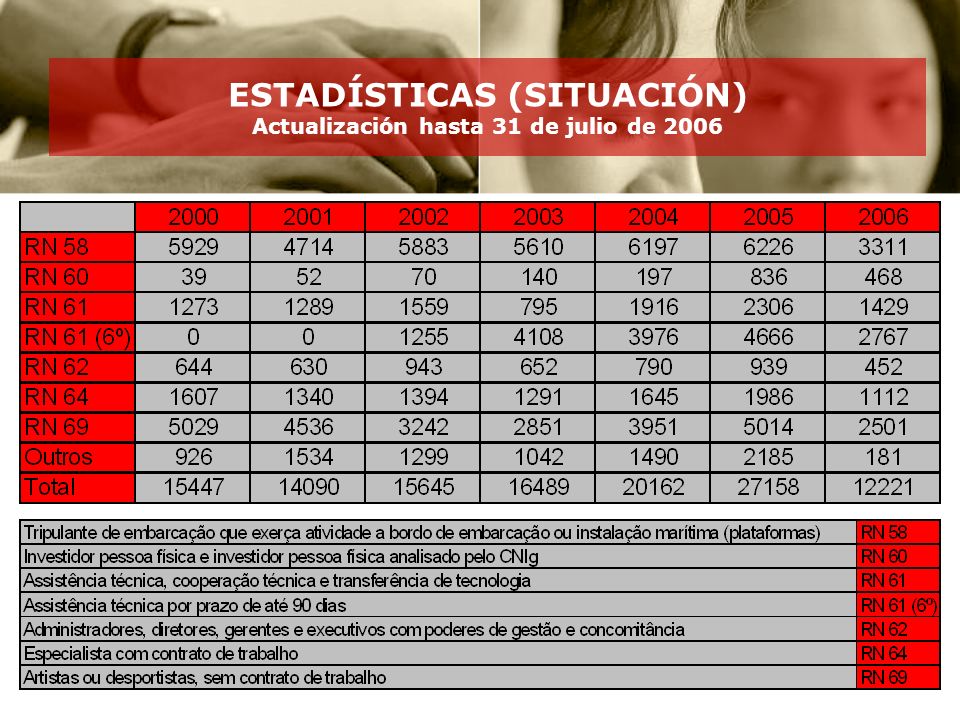 ESTADÍSTICAS (SITUACIÓN)
Actualización hasta 31 de julio de 2006

| | 2000 | 2001 | 2002 | 2003 | 2004 | 2005 | 2006 |
|---|---|---|---|---|---|---|---|
| RN 58 | 5929 | 4714 | 5883 | 5610 | 6197 | 6226 | 3311 |
| RN 60 | 39 | 52 | 70 | 140 | 197 | 836 | 468 |
| RN 61 | 1273 | 1289 | 1559 | 795 | 1916 | 2306 | 1429 |
| RN 61 (6º) | 0 | 0 | 1255 | 4108 | 3976 | 4666 | 2767 |
| RN 62 | 644 | 630 | 943 | 652 | 790 | 939 | 452 |
| RN 64 | 1607 | 1340 | 1394 | 1291 | 1645 | 1986 | 1112 |
| RN 69 | 5029 | 4536 | 3242 | 2851 | 3951 | 5014 | 2501 |
| Outros | 926 | 1534 | 1299 | 1042 | 1490 | 2185 | 181 |
| Total | 15447 | 14090 | 15645 | 16489 | 20162 | 27158 | 12221 |

| | |
|---|---|
| Tripulante de embarcação que exerça atividade a bordo de embarcação ou instalação marítima (plataformas) | RN 58 |
| Investidor pessoa física e investidor pessoa física analisado pelo CNIg | RN 60 |
| Assistência técnica, cooperação técnica e transferência de tecnologia | RN 61 |
| Assistência técnica por prazo de até 90 dias | RN 61 (6º) |
| Administradores, diretores, gerentes e executivos com poderes de gestão e concomitância | RN 62 |
| Especialista com contrato de trabalho | RN 64 |
| Artistas ou desportistas, sem contrato de trabalho | RN 69 |